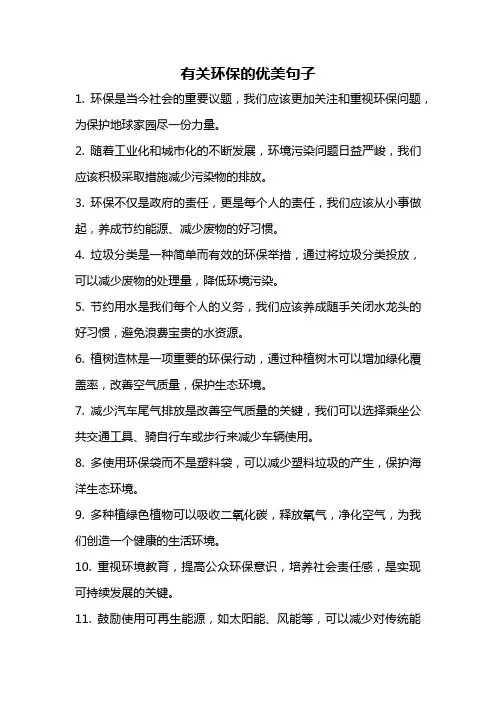 有关环保的优美句子

1. 环保是当今社会的重要议题，我们应该更加关注和重视环保问题，为保护地球家园尽一份力量。

2. 随着工业化和城市化的不断发展，环境污染问题日益严峻，我们应该积极采取措施减少污染物的排放。

3. 环保不仅是政府的责任，更是每个人的责任，我们应该从小事做起，养成节约能源、减少废物的好习惯。

4. 垃圾分类是一种简单而有效的环保举措，通过将垃圾分类投放，可以减少废物的处理量，降低环境污染。

5. 节约用水是我们每个人的义务，我们应该养成随手关闭水龙头的好习惯，避免浪费宝贵的水资源。

6. 植树造林是一项重要的环保行动，通过种植树木可以增加绿化覆盖率，改善空气质量，保护生态环境。

7. 减少汽车尾气排放是改善空气质量的关键，我们可以选择乘坐公共交通工具、骑自行车或步行来减少车辆使用。

8. 多使用环保袋而不是塑料袋，可以减少塑料垃圾的产生，保护海洋生态环境。

9. 多种植绿色植物可以吸收二氧化碳，释放氧气，净化空气，为我们创造一个健康的生活环境。

10. 重视环境教育，提高公众环保意识，培养社会责任感，是实现可持续发展的关键。

11. 鼓励使用可再生能源，如太阳能、风能等，可以减少对传统能